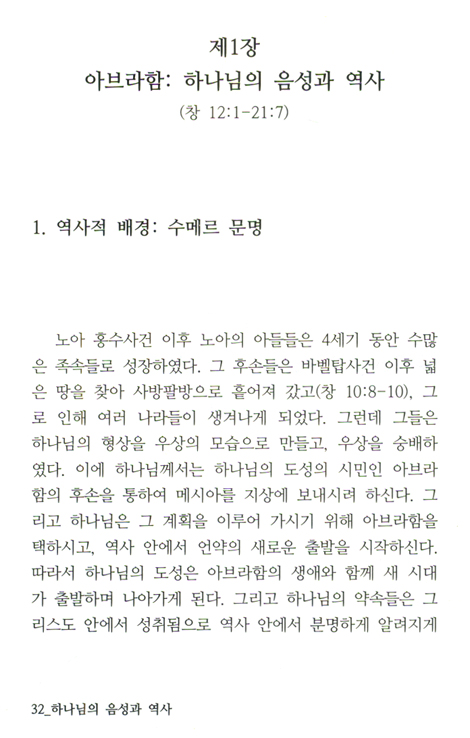 제1장
아브라함: 하나님의 음성과 역사
(창 12:1-21:7)

1. 역사적 배경: 수메르 문명

노아 홍수사건 이후 노아의 아들들은 4세기 동안 수많은 족속들로 성장하였다. 그 후손들은 바벨탑사건 이후 넓은 땅을 찾아 사방팔방으로 흩어져 갔고(창 10:8-10), 그로 인해 여러 나라들이 생겨나게 되었다. 그런데 그들은 하나님의 형상을 우상의 모습으로 만들고, 우상을 숭배하였다. 이에 하나님께서는 하나님의 도성의 시민인 아브라함의 후손을 통하여 메시아를 지상에 보내시려 하신다. 그리고 하나님은 그 계획을 이루어 가시기 위해 아브라함을 택하시고, 역사 안에서 언약의 새로운 출발을 시작하신다. 따라서 하나님의 도성은 아브라함의 생애와 함께 새 시대가 출발하며 나아가게 된다. 그리고 하나님의 약속들은 그리스도 안에서 성취됨으로 역사 안에서 분명하게 알려지게

32_하나님의 음성과 역사